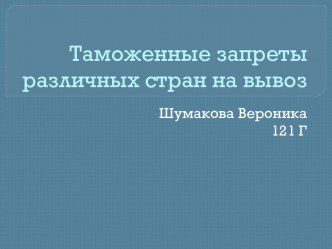 Таможенные запреты различных стран на вывоз

Шумакова Вероника
121 Г